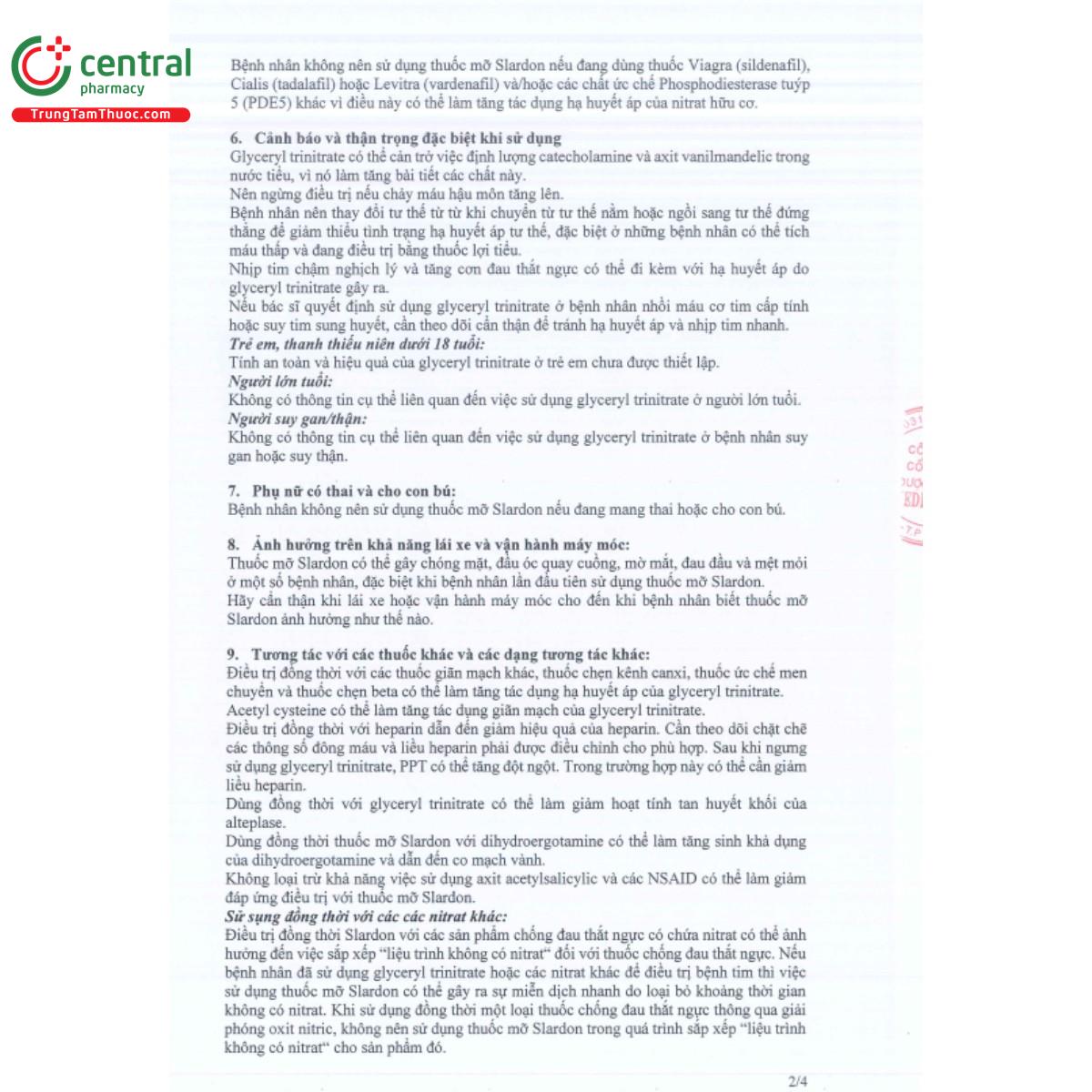 central
pharmacy
TrungTamThuoc.com

Bệnh nhân không nên sử dụng thuốc mỡ Slardon nếu đang dùng thuốc Viagra (sildenafil), Cialis (tadalafil) hoặc Levitra (vardenafil) và/hoặc các chất ức chế Phosphodiesterase tuýp 5 (PDE5) khác vì điều này có thể làm tăng tác dụng hạ huyết áp của nitrat hữu cơ.

6. Cảnh báo và thận trọng đặc biệt khi sử dụng
Glyceryl trinitrate có thể cản trở việc định lượng catecholamine và axit vanilmandelic trong nước tiểu, vì nó làm tăng bài tiết các chất này.
Nên ngừng điều trị nếu chảy máu hậu môn tăng lên.
Bệnh nhân nên thay đổi tư thế từ từ khi chuyển từ tư thế nằm hoặc ngồi sang tư thế đứng thẳng để giảm thiểu tình trạng hạ huyết áp tư thế, đặc biệt ở những bệnh nhân có thể tích máu thấp và đang điều trị bằng thuốc lợi tiểu.
Nhịp tim chậm nghịch lý và tăng cơn đau thắt ngực có thể đi kèm với hạ huyết áp do glyceryl trinitrate gây ra.
Nếu bác sĩ quyết định sử dụng glyceryl trinitrate ở bệnh nhân nhồi máu cơ tim cấp tính hoặc suy tim sung huyết, cần theo dõi cẩn thận để tránh hạ huyết áp và nhịp tim nhanh.
Trẻ em, thanh thiếu niên dưới 18 tuổi:
Tính an toàn và hiệu quả của glyceryl trinitrate ở trẻ em chưa được thiết lập.
Người lớn tuổi:
Không có thông tin cụ thể liên quan đến việc sử dụng glyceryl trinitrate ở người lớn tuổi.
Người suy gan/thận:
Không có thông tin cụ thể liên quan đến việc sử dụng glyceryl trinitrate ở bệnh nhân suy gan hoặc suy thận.

7. Phụ nữ có thai và cho con bú:
Bệnh nhân không nên sử dụng thuốc mỡ Slardon nếu đang mang thai hoặc cho con bú.

8. Ảnh hưởng trên khả năng lái xe và vận hành máy móc:
Thuốc mỡ Slardon có thể gây chóng mặt, đầu óc quay cuồng, mờ mắt, đau đầu và mệt mỏi ở một số bệnh nhân, đặc biệt khi bệnh nhân lần đầu tiên sử dụng thuốc mỡ Slardon.
Hãy cẩn thận khi lái xe hoặc vận hành máy móc cho đến khi bệnh nhân biết thuốc mỡ Slardon ảnh hưởng như thế nào.

9. Tương tác với các thuốc khác và các dạng tương tác khác:
Điều trị đồng thời với các thuốc giãn mạch khác, thuốc chẹn kênh canxi, thuốc ức chế men chuyển và thuốc chẹn beta có thể làm tăng tác dụng hạ huyết áp của glyceryl trinitrate.
Acetyl cysteine có thể làm tăng tác dụng giãn mạch của glyceryl trinitrate.
Điều trị đồng thời với heparin dẫn đến giảm hiệu quả của heparin. Cần theo dõi chặt chẽ các thông số đông máu và liều heparin phải được điều chỉnh cho phù hợp. Sau khi ngưng sử dụng glyceryl trinitrate, PPT có thể tăng đột ngột. Trong trường hợp này có thể cần giảm liều heparin.
Dùng đồng thời với glyceryl trinitrate có thể làm giảm hoạt tính tan huyết khối của alteplase.
Dùng đồng thời thuốc mỡ Slardon với dihydroergotamine có thể làm tăng sinh khả dụng của dihydroergotamine và dẫn đến co mạch vành.
Không loại trừ khả năng việc sử dụng axit acetylsalicylic và các NSAID có thể làm giảm đáp ứng điều trị với thuốc mỡ Slardon.
Sử sụng đồng thời với các các nitrat khác:
Điều trị đồng thời Slardon với các sản phẩm chống đau thắt ngực có chứa nitrat có thể ảnh hưởng đến việc sắp xếp "liệu trình không có nitrat" đối với thuốc chống đau thắt ngực. Nếu bệnh nhân đã sử dụng glyceryl trinitrate hoặc các nitrat khác để điều trị bệnh tim thì việc sử dụng thuốc mỡ Slardon có thể gây ra sự miễn dịch nhanh do loại bỏ khoảng thời gian không có nitrat. Khi sử dụng đồng thời một loại thuốc chống đau thắt ngực thông qua giải phóng oxit nitric, không nên sử dụng thuốc mỡ Slardon trong quá trình sắp xếp "liệu trình không có nitrat" cho sản phẩm đó.

2/4